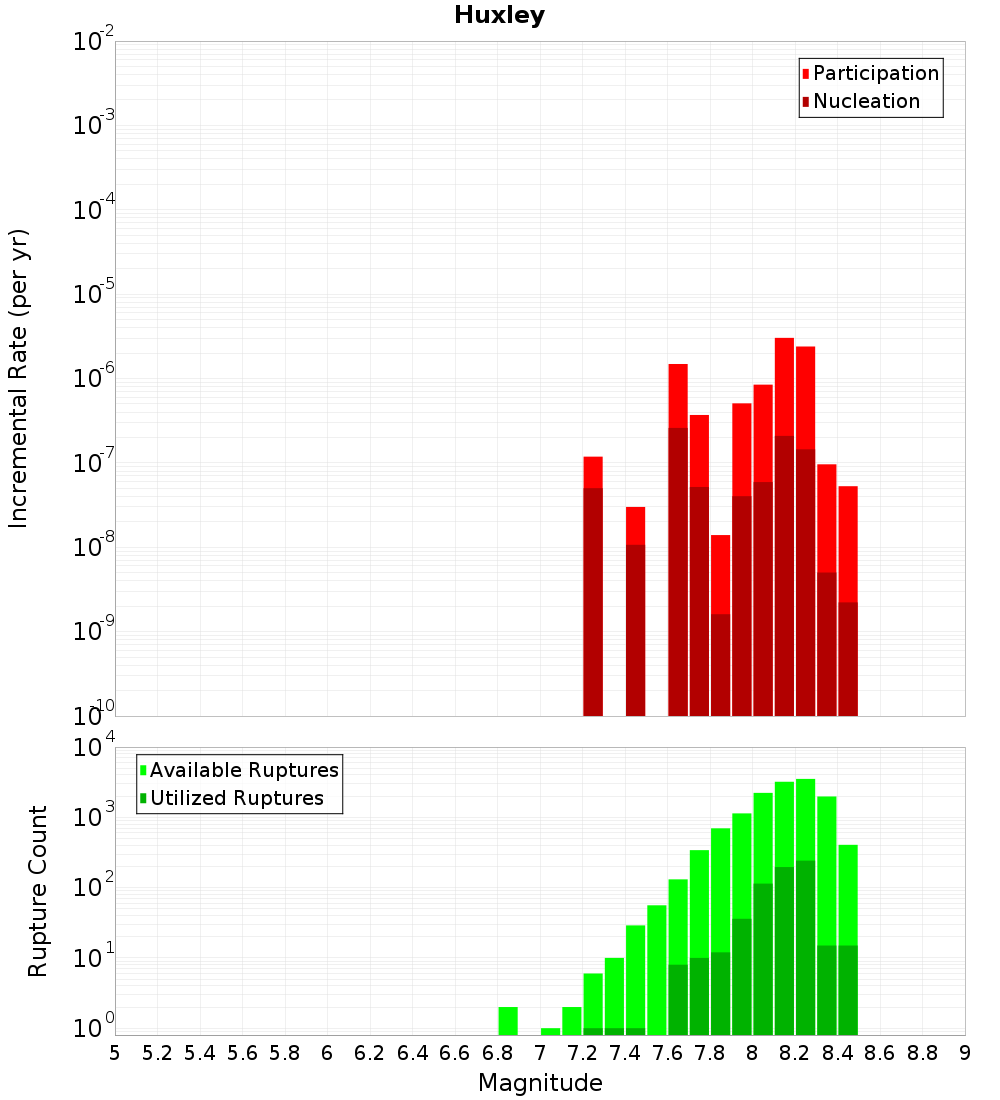 Huxley

Participation
Nucleation

Incremental Rate (per yr)

$10^{-2}$
$10^{-3}$
$10^{-4}$
$10^{-5}$
$10^{-6}$
$10^{-7}$
$10^{-8}$
$10^{-9}$
$10^{-10}$

Available Ruptures
Utilized Ruptures

Rupture Count

$10^{4}$
$10^{3}$
$10^{2}$
$10^{1}$
$10^{0}$

5 5.2 5.4 5.6 5.8 6 6.2 6.4 6.6 6.8 7 7.2 7.4 7.6 7.8 8 8.2 8.4 8.6 8.8 9

Magnitude